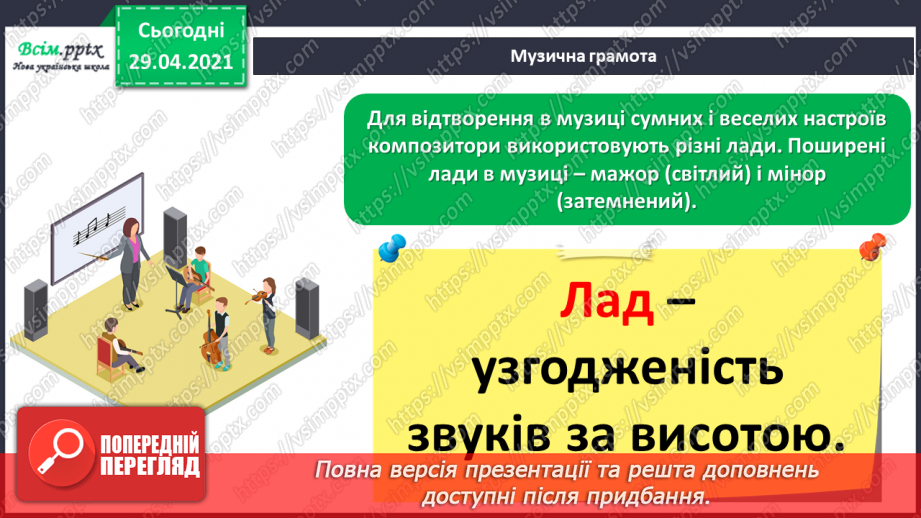 Всім.pptx
Нова українська школа

Сьогодні
29.04.2021

Музична грамота

Для відтворення в музиці сумних і веселих настроїв композитори використовують різні лади. Поширені лади в музиці – мажор (світлий) і мінор (затемнений).

Лад – узгодженість звуків за висотою.

ПОПЕРЕДНІЙ ПЕРЕГЛЯД

Повна версія презентації та решта доповнень доступні після придбання.

https://vsimpptx.com